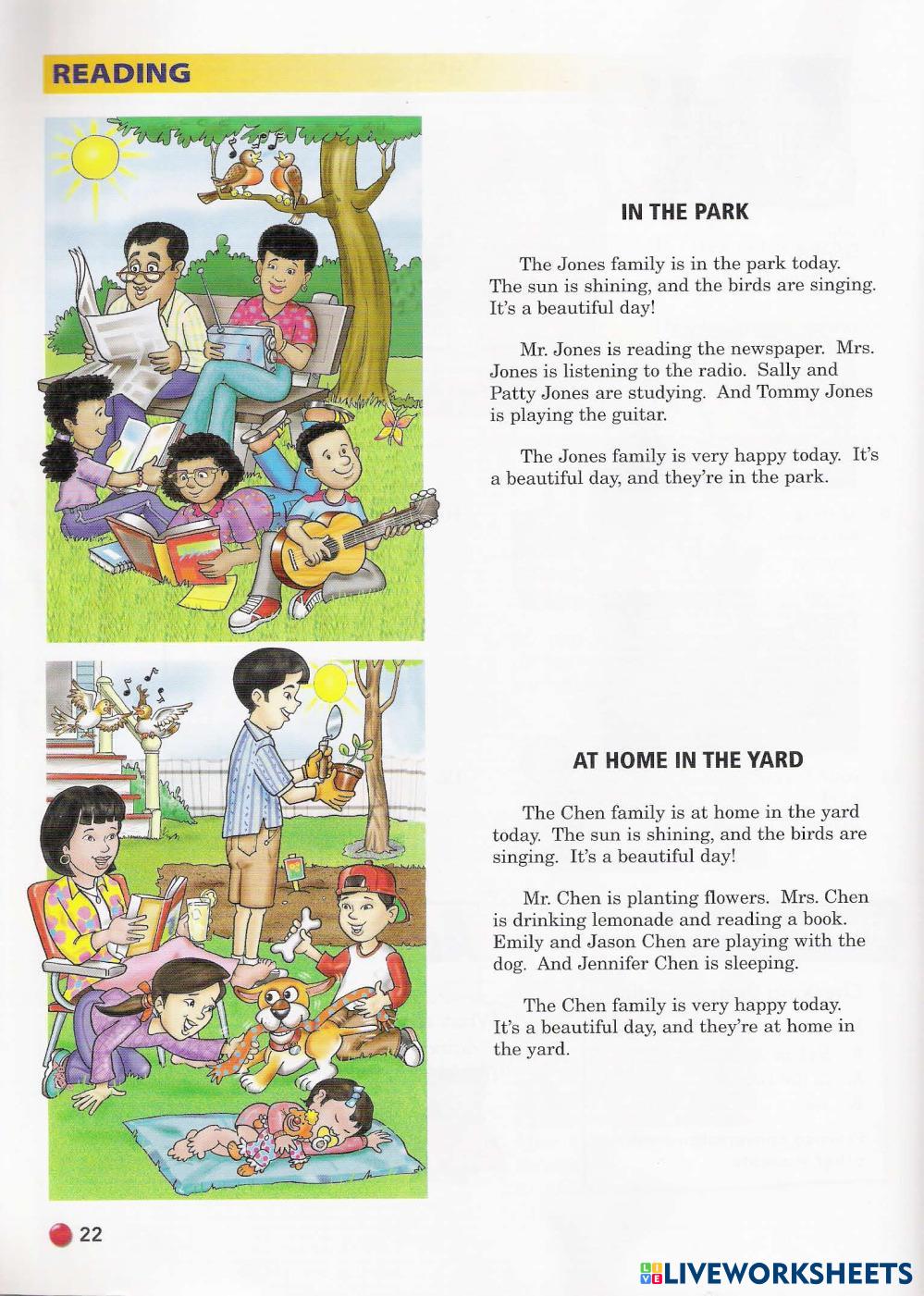 READING

IN THE PARK

The Jones family is in the park today. The sun is shining, and the birds are singing. It's a beautiful day!

Mr. Jones is reading the newspaper. Mrs. Jones is listening to the radio. Sally and Patty Jones are studying. And Tommy Jones is playing the guitar.

The Jones family is very happy today. It's a beautiful day, and they're in the park.

AT HOME IN THE YARD

The Chen family is at home in the yard today. The sun is shining, and the birds are singing. It's a beautiful day!

Mr. Chen is planting flowers. Mrs. Chen is drinking lemonade and reading a book. Emily and Jason Chen are playing with the dog. And Jennifer Chen is sleeping.

The Chen family is very happy today. It's a beautiful day, and they're at home in the yard.

22

LIVEWORKSHEETS